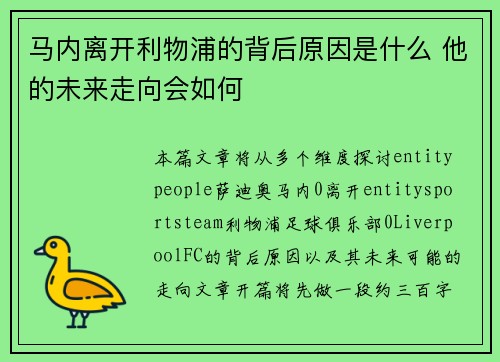 马内离开利物浦的背后原因是什么 他的未来走向会如何

本篇文章将从多个维度探讨entitypeople萨迪奥马内0离开entitysportsteam利物浦足球俱乐部0LiverpoolFC的背后原因以及其未来可能的走向文章开篇将先做一段约三百字